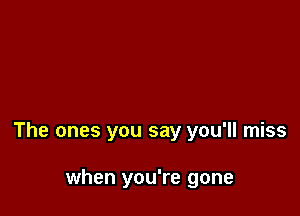 The ones you say you'll miss

when you're gone